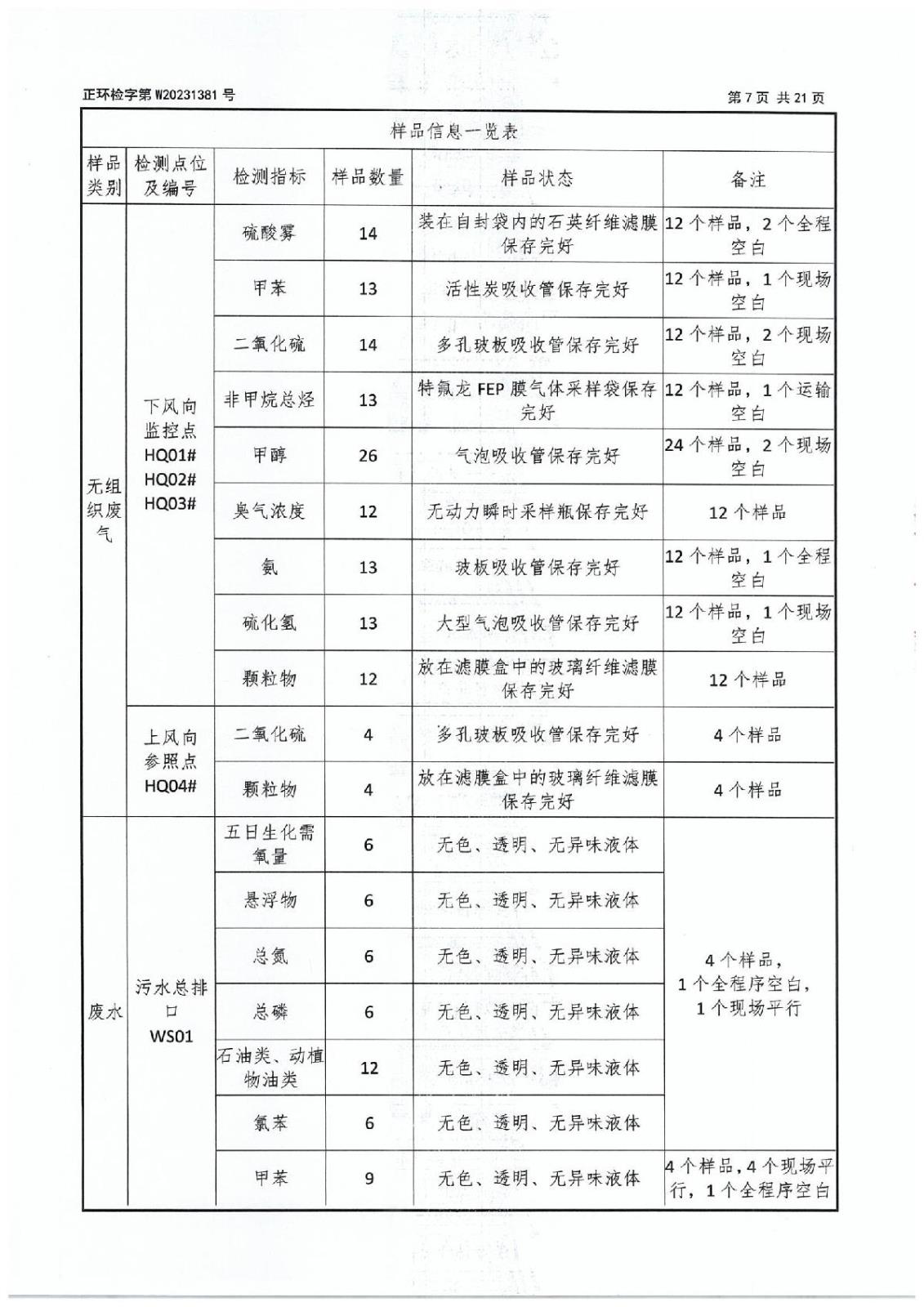 正环检字第 W20231381 号

第 7 页 共 21 页

样品信息一览表

| 样品类别 | 检测点位及编号 | 检测指标 | 样品数量 | 样品状态 | 备注 |
|---|---|---|---|---|---|
| 无组织废气 | 下风向监控点 HQ01# HQ02# HQ03# | 硫酸雾 | 14 | 装在自封袋内的石英纤维滤膜保存完好 | 12 个样品，2 个全程空白 |
| | | 甲苯 | 13 | 活性炭吸收管保存完好 | 12 个样品，1 个现场空白 |
| | | 二氧化硫 | 14 | 多孔玻板吸收管保存完好 | 12 个样品，2 个现场空白 |
| | | 非甲烷总烃 | 13 | 特氟龙 FEP 膜气体采样袋保存完好 | 12 个样品，1 个运输空白 |
| | | 甲醇 | 26 | 气泡吸收管保存完好 | 24 个样品，2 个现场空白 |
| | | 臭气浓度 | 12 | 无动力瞬时采样瓶保存完好 | 12 个样品 |
| | | 氨 | 13 | 玻板吸收管保存完好 | 12 个样品，1 个全程空白 |
| | | 硫化氢 | 13 | 大型气泡吸收管保存完好 | 12 个样品，1 个现场空白 |
| | | 颗粒物 | 12 | 放在滤膜盒中的玻璃纤维滤膜保存完好 | 12 个样品 |
| | 上风向参照点 HQ04# | 二氧化硫 | 4 | 多孔玻板吸收管保存完好 | 4 个样品 |
| | | 颗粒物 | 4 | 放在滤膜盒中的玻璃纤维滤膜保存完好 | 4 个样品 |
| 废水 | 污水总排口 WS01 | 五日生化需氧量 | 6 | 无色、透明、无异味液体 | 4 个样品，1 个全程序空白，1 个现场平行 |
| | | 悬浮物 | 6 | 无色、透明、无异味液体 | |
| | | 总氮 | 6 | 无色、透明、无异味液体 | |
| | | 总磷 | 6 | 无色、透明、无异味液体 | |
| | | 石油类、动植物油类 | 12 | 无色、透明、无异味液体 | |
| | | 氯苯 | 6 | 无色、透明、无异味液体 | |
| | | 甲苯 | 9 | 无色、透明、无异味液体 | 4 个样品，4 个现场平行，1 个全程序空白 |